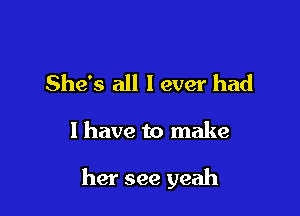 She's all I ever had

I have to make

her see yeah